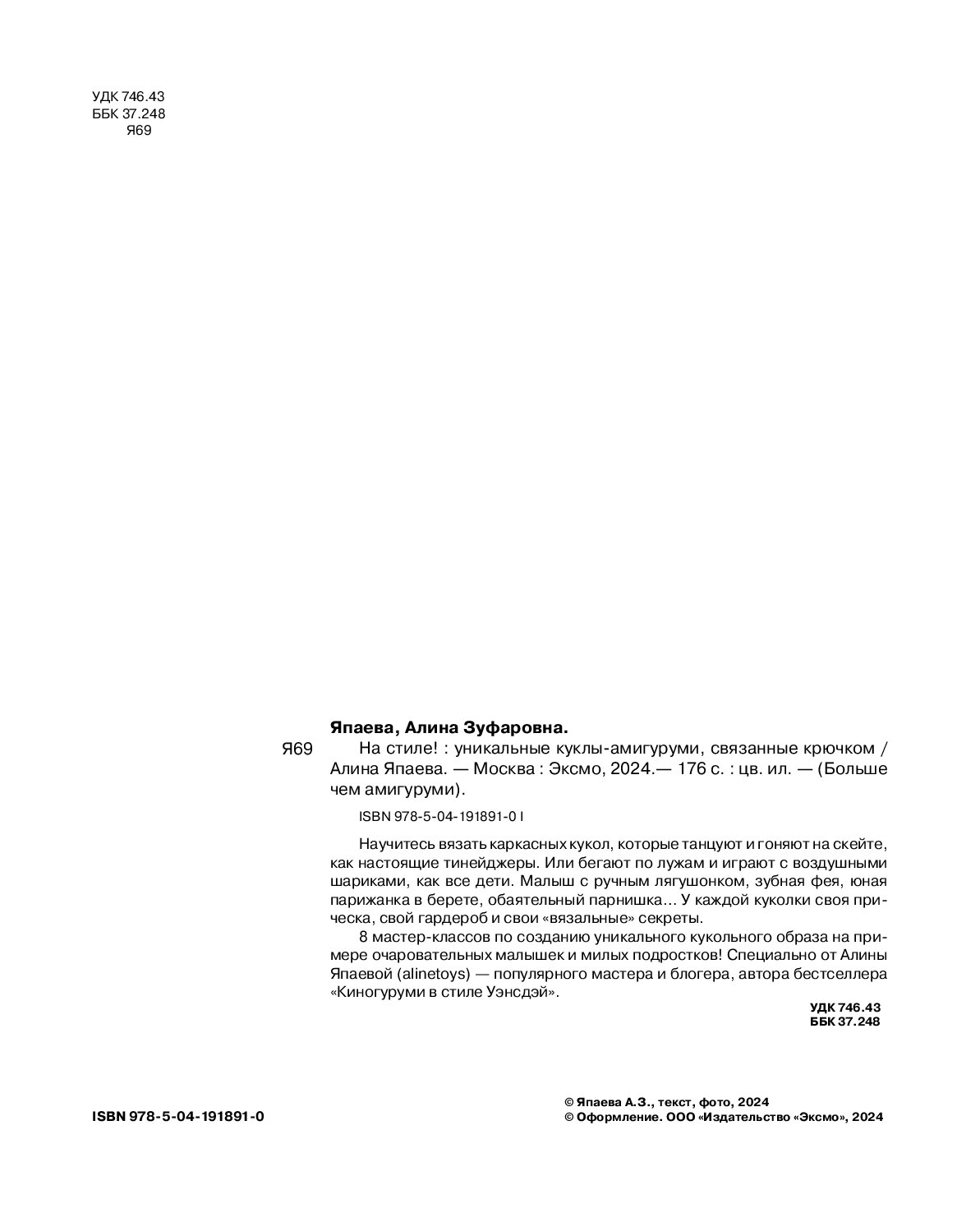 УДК 746.43
ББК 37.248
Я69

Япаева, Алина Зуфаровна.

Я69 На стиле! : уникальные куклы-амигуруми, связанные крючком / Алина Япаева. — Москва : Эксмо, 2024.— 176 с. : цв. ил. — (Больше чем амигуруми).

ISBN 978-5-04-191891-0 I

Научитесь вязать каркасных кукол, которые танцуют и гоняют на скейте, как настоящие тинейджеры. Или бегают по лужам и играют с воздушными шариками, как все дети. Малыш с ручным лягушонком, зубная фея, юная парижанка в берете, обаятельный парнишка… У каждой куколки своя прическа, свой гардероб и свои «вязальные» секреты.

8 мастер-классов по созданию уникального кукольного образа на примере очаровательных малышек и милых подростков! Специально от Алины Япаевой (alinetoys) — популярного мастера и блогера, автора бестселлера «Киногуруми в стиле Уэнсдэй».

УДК 746.43
ББК 37.248

ISBN 978-5-04-191891-0

© Япаева А.З., текст, фото, 2024
© Оформление. ООО «Издательство «Эксмо», 2024